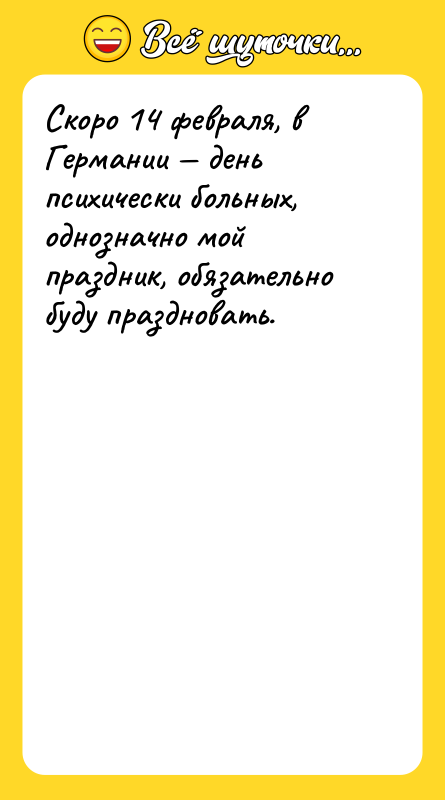 Всё шуточки...

Скоро 14 февраля, в Германии — день психически больных, однозначно мой праздник, обязательно буду праздновать.